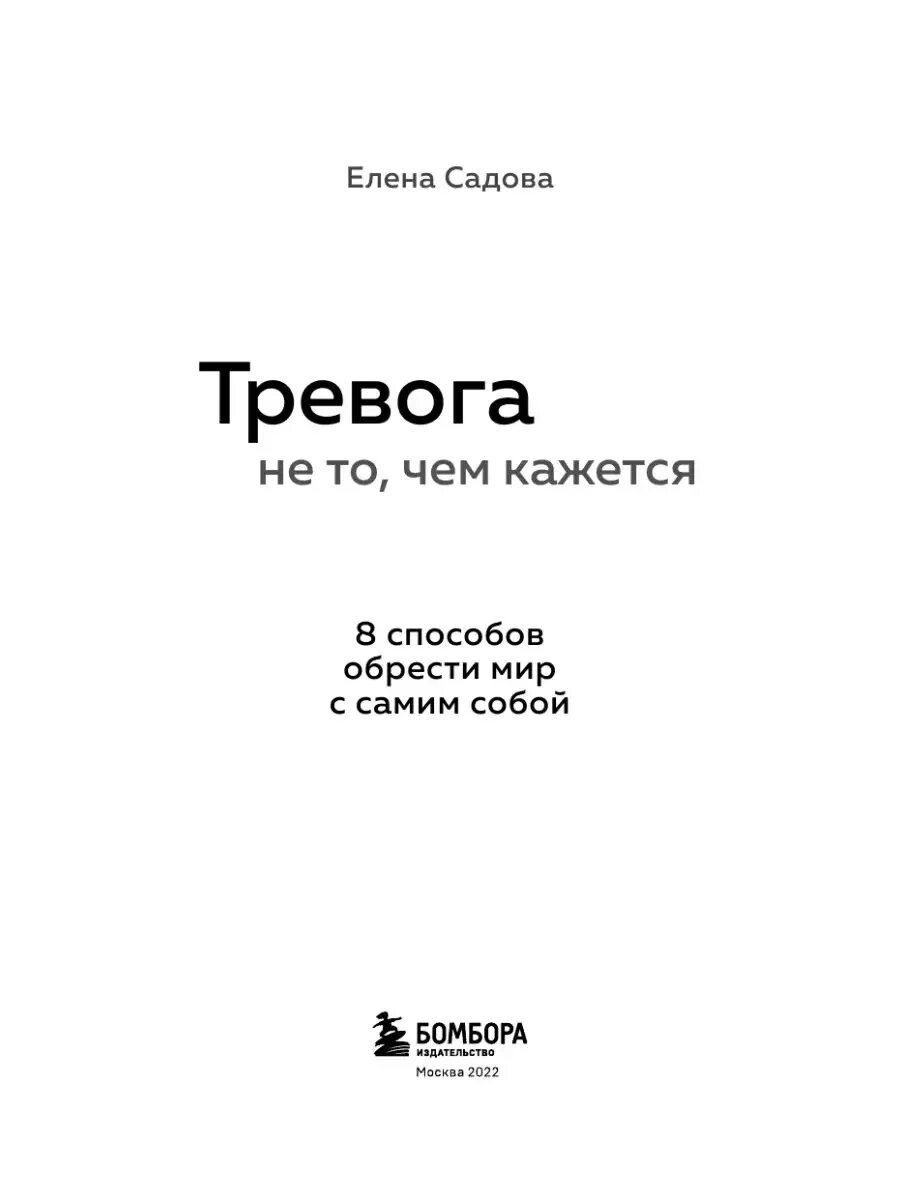 Елена Садова

Тревога
не то, чем кажется

8 способов
обрести мир
с самим собой

БОМБОРА
ИЗДАТЕЛЬСТВО
Москва 2022